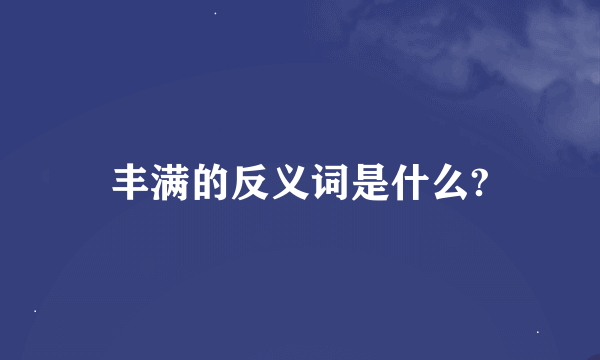 丰满的反义词是什么?